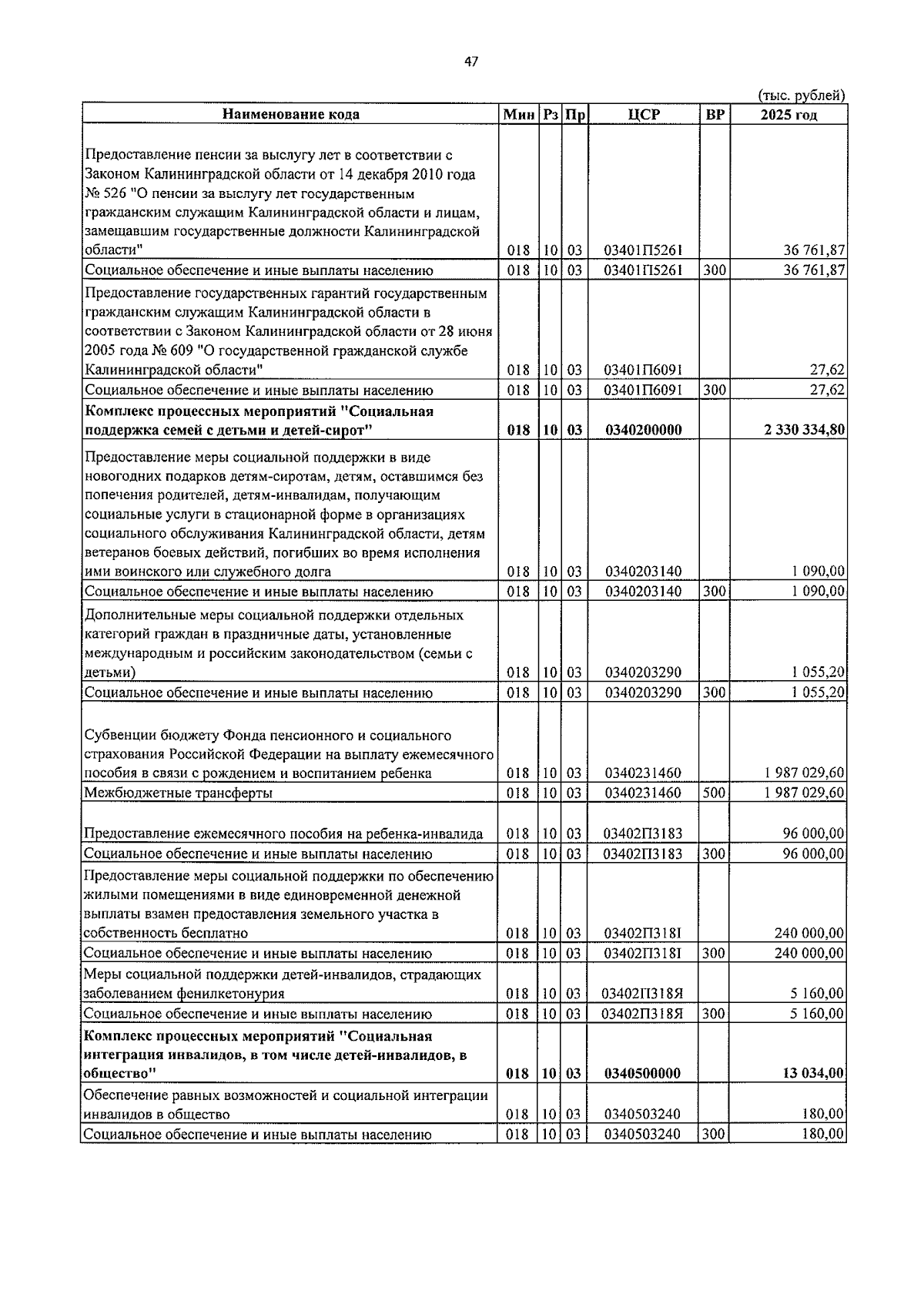 47

(тыс. рублей)

| Наименование кода | Мин | Рз | Пр | ЦСР | ВР | 2025 год |
|---|---|---|---|---|---|---|
| Предоставление пенсии за выслугу лет в соответствии с Законом Калининградской области от 14 декабря 2010 года № 526 "О пенсии за выслугу лет государственным гражданским служащим Калининградской области и лицам, замещавшим государственные должности Калининградской области" | 018 | 10 | 03 | 03401П5261 | | 36 761,87 |
| Социальное обеспечение и иные выплаты населению | 018 | 10 | 03 | 03401П5261 | 300 | 36 761,87 |
| Предоставление государственных гарантий государственным гражданским служащим Калининградской области в соответствии с Законом Калининградской области от 28 июня 2005 года № 609 "О государственной гражданской службе Калининградской области" | 018 | 10 | 03 | 03401П6091 | | 27,62 |
| Социальное обеспечение и иные выплаты населению | 018 | 10 | 03 | 03401П6091 | 300 | 27,62 |
| Комплекс процессных мероприятий "Социальная поддержка семей с детьми и детей-сирот" | 018 | 10 | 03 | 0340200000 | | 2 330 334,80 |
| Предоставление меры социальной поддержки в виде новогодних подарков детям-сиротам, детям, оставшимся без попечения родителей, детям-инвалидам, получающим социальные услуги в стационарной форме в организациях социального обслуживания Калининградской области, детям ветеранов боевых действий, погибших во время исполнения ими воинского или служебного долга | 018 | 10 | 03 | 0340203140 | | 1 090,00 |
| Социальное обеспечение и иные выплаты населению | 018 | 10 | 03 | 0340203140 | 300 | 1 090,00 |
| Дополнительные меры социальной поддержки отдельных категорий граждан в праздничные даты, установленные международным и российским законодательством (семьи с детьми) | 018 | 10 | 03 | 0340203290 | | 1 055,20 |
| Социальное обеспечение и иные выплаты населению | 018 | 10 | 03 | 0340203290 | 300 | 1 055,20 |
| Субвенции бюджету Фонда пенсионного и социального страхования Российской Федерации на выплату ежемесячного пособия в связи с рождением и воспитанием ребенка | 018 | 10 | 03 | 0340231460 | | 1 987 029,60 |
| Межбюджетные трансферты | 018 | 10 | 03 | 0340231460 | 500 | 1 987 029,60 |
| Предоставление ежемесячного пособия на ребенка-инвалида | 018 | 10 | 03 | 03402П3183 | | 96 000,00 |
| Социальное обеспечение и иные выплаты населению | 018 | 10 | 03 | 03402П3183 | 300 | 96 000,00 |
| Предоставление меры социальной поддержки по обеспечению жилыми помещениями в виде единовременной денежной выплаты взамен предоставления земельного участка в собственность бесплатно | 018 | 10 | 03 | 03402П318I | | 240 000,00 |
| Социальное обеспечение и иные выплаты населению | 018 | 10 | 03 | 03402П318I | 300 | 240 000,00 |
| Меры социальной поддержки детей-инвалидов, страдающих заболеванием фенилкетонурия | 018 | 10 | 03 | 03402П318Я | | 5 160,00 |
| Социальное обеспечение и иные выплаты населению | 018 | 10 | 03 | 03402П318Я | 300 | 5 160,00 |
| Комплекс процессных мероприятий "Социальная интеграция инвалидов, в том числе детей-инвалидов, в общество" | 018 | 10 | 03 | 0340500000 | | 13 034,00 |
| Обеспечение равных возможностей и социальной интеграции инвалидов в общество | 018 | 10 | 03 | 0340503240 | | 180,00 |
| Социальное обеспечение и иные выплаты населению | 018 | 10 | 03 | 0340503240 | 300 | 180,00 |